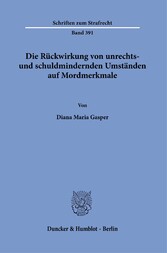 Schriften zum Strafrecht

Band 391

Die Rückwirkung von unrechts- und schuldmindernden Umständen auf Mordmerkmale

Von

Diana Maria Gasper

Duncker & Humblot · Berlin